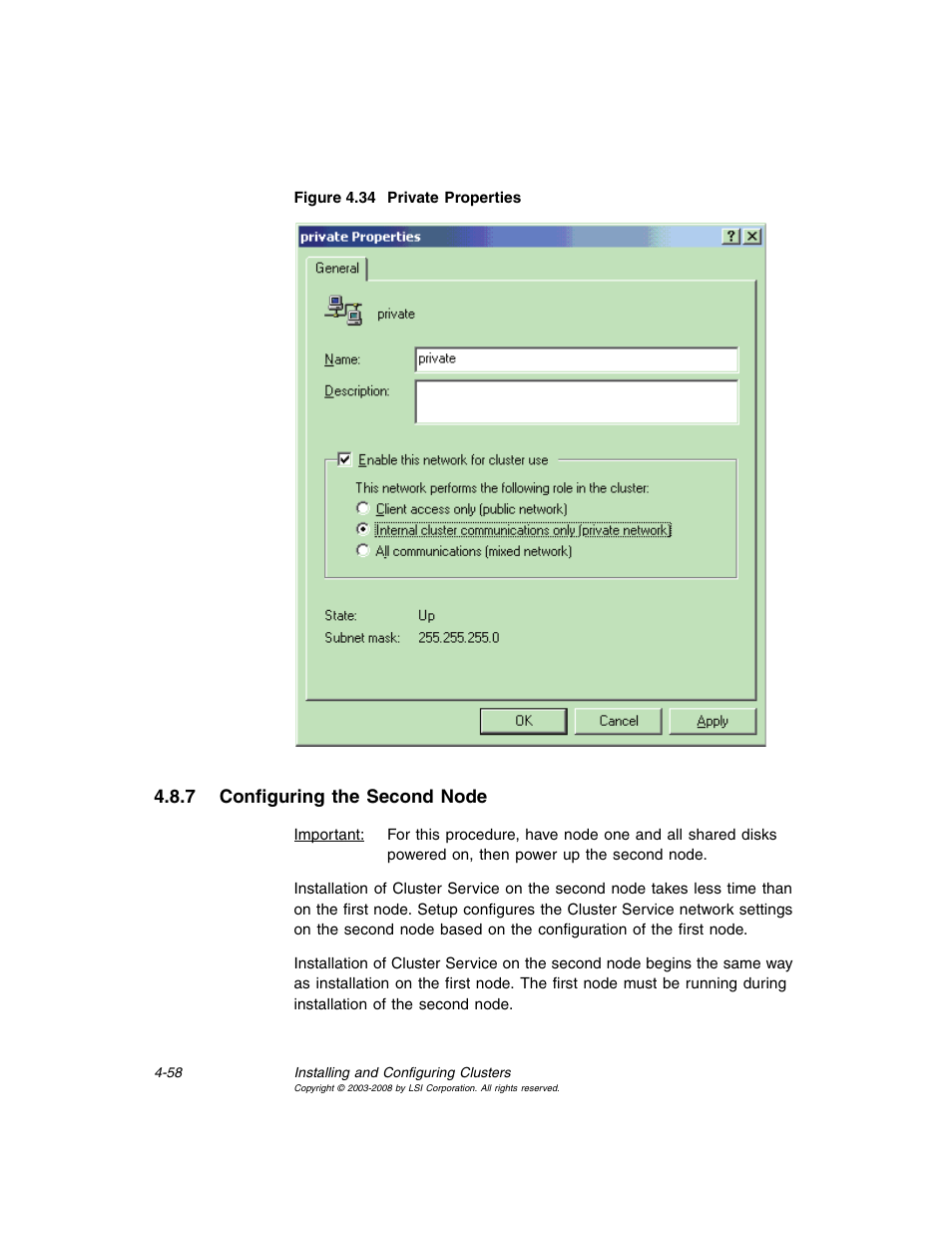 Figure 4.34 Private Properties

private Properties ? X

General

private

Name: private

Description:

Enable this network for cluster use

This network performs the following role in the cluster:

Client access only (public network)

Internal cluster communications only (private network)

All communications (mixed network)

State: Up

Subnet mask: 255.255.255.0

OK Cancel Apply

4.8.7 Configuring the Second Node

Important: For this procedure, have node one and all shared disks powered on, then power up the second node.

Installation of Cluster Service on the second node takes less time than on the first node. Setup configures the Cluster Service network settings on the second node based on the configuration of the first node.

Installation of Cluster Service on the second node begins the same way as installation on the first node. The first node must be running during installation of the second node.

4-58 Installing and Configuring Clusters

Copyright © 2003-2008 by LSI Corporation. All rights reserved.